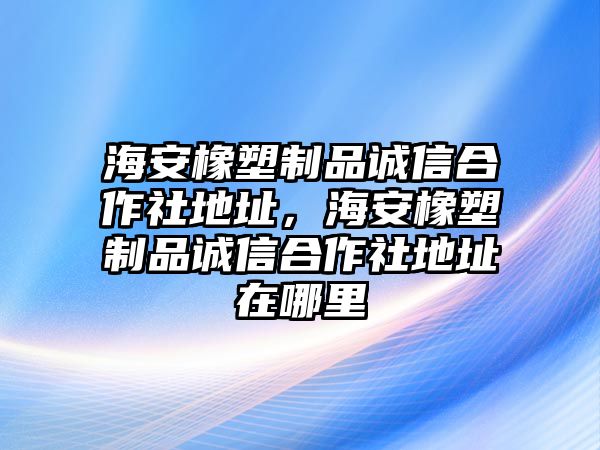 海安橡塑制品诚信合作社地址，海安橡塑制品诚信合作社地址在哪里